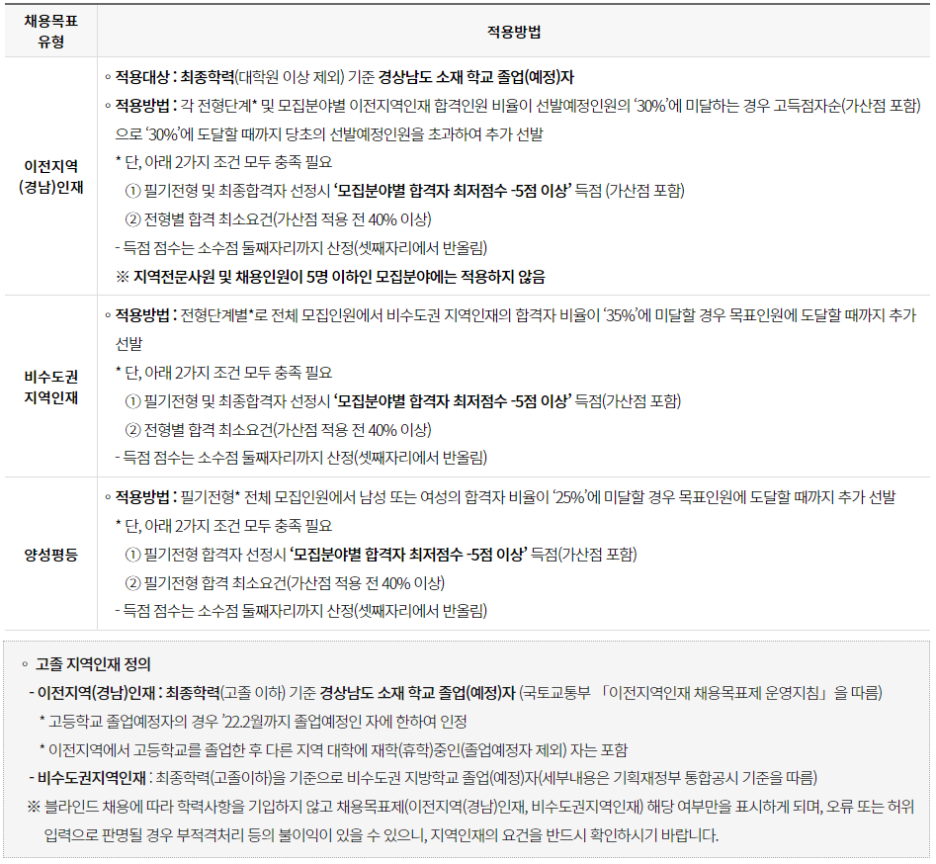 | 채용목표 유형 | 적용방법 |
|---|---|
| 이전지역 (경남)인재 | ◦ 적용대상 : 최종학력(대학원 이상 제외) 기준 경상남도 소재 학교 졸업(예정)자 ◦ 적용방법 : 각 전형단계* 및 모집분야별 이전지역인재 합격인원 비율이 선발예정인원의 '30%'에 미달하는 경우 고득점자순(가산점 포함)으로 '30%'에 도달할 때까지 당초의 선발예정인원을 초과하여 추가 선발 * 단, 아래 2가지 조건 모두 충족 필요 ① 필기전형 및 최종합격자 선정시 '모집분야별 합격자 최저점수 -5점 이상' 득점 (가산점 포함) ② 전형별 합격 최소요건(가산점 적용 전 40% 이상) - 득점 점수는 소수점 둘째자리까지 산정(셋째자리에서 반올림) ※ 지역전문사원 및 채용인원이 5명 이하인 모집분야에는 적용하지 않음 |
| 비수도권 지역인재 | ◦ 적용방법 : 전형단계별*로 전체 모집인원에서 비수도권 지역인재의 합격자 비율이 '35%'에 미달할 경우 목표인원에 도달할 때까지 추가 선발 * 단, 아래 2가지 조건 모두 충족 필요 ① 필기전형 및 최종합격자 선정시 '모집분야별 합격자 최저점수 -5점 이상' 득점(가산점 포함) ② 전형별 합격 최소요건(가산점 적용 전 40% 이상) - 득점 점수는 소수점 둘째자리까지 산정(셋째자리에서 반올림) |
| 양성평등 | ◦ 적용방법 : 필기전형* 전체 모집인원에서 남성 또는 여성의 합격자 비율이 '25%'에 미달할 경우 목표인원에 도달할 때까지 추가 선발 * 단, 아래 2가지 조건 모두 충족 필요 ① 필기전형 합격자 선정시 '모집분야별 합격자 최저점수 -5점 이상' 득점(가산점 포함) ② 필기전형 합격 최소요건(가산점 적용 전 40% 이상) - 득점 점수는 소수점 둘째자리까지 산정(셋째자리에서 반올림) |

◦ 고졸 지역인재 정의

- 이전지역(경남)인재 : 최종학력(고졸 이하) 기준 경상남도 소재 학교 졸업(예정)자 (국토교통부 「이전지역인재 채용목표제 운영지침」을 따름)
* 고등학교 졸업예정자의 경우 '22.2월까지 졸업예정인 자에 한하여 인정
* 이전지역에서 고등학교를 졸업한 후 다른 지역 대학에 재학(휴학)중인(졸업예정자 제외) 자는 포함
- 비수도권지역인재 : 최종학력(고졸이하)을 기준으로 비수도권 지방학교 졸업(예정)자(세부내용은 기획재정부 통합공시 기준을 따름)

※ 블라인드 채용에 따라 학력사항을 기입하지 않고 채용목표제(이전지역(경남)인재, 비수도권지역인재) 해당 여부만을 표시하게 되며, 오류 또는 허위 입력으로 판명될 경우 부적격처리 등의 불이익이 있을 수 있으니, 지역인재의 요건을 반드시 확인하시기 바랍니다.